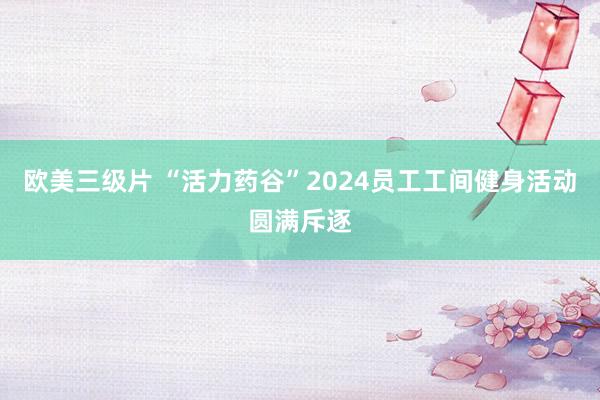 欧美三级片 “活力药谷”2024员工工间健身活动圆满斥逐